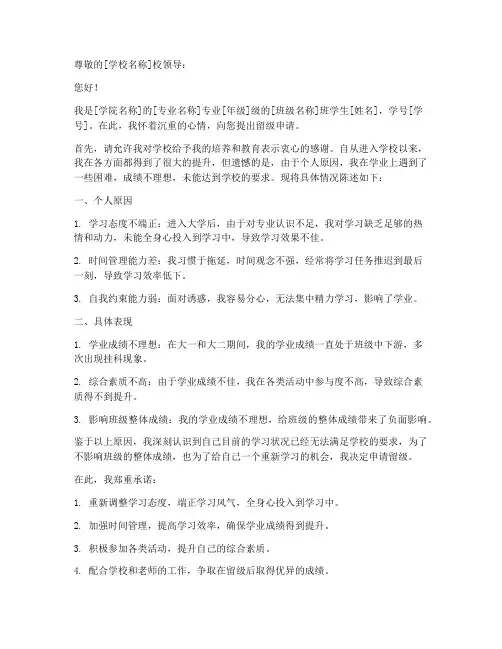 尊敬的[学校名称]校领导：

您好！

我是[学院名称]的[专业名称]专业[年级]级的[班级名称]班学生[姓名]，学号[学号]。在此，我怀着沉重的心情，向您提出留级申请。

首先，请允许我对学校给予我的培养和教育表示衷心的感谢。自从进入学校以来，我在各方面都得到了很大的提升，但遗憾的是，由于个人原因，我在学业上遇到了一些困难，成绩不理想，未能达到学校的要求。现将具体情况陈述如下：

一、个人原因

1. 学习态度不端正：进入大学后，由于对专业认识不足，我对学习缺乏足够的热情和动力，未能全身心投入到学习中，导致学习效果不佳。

2. 时间管理能力差：我习惯于拖延，时间观念不强，经常将学习任务推迟到最后一刻，导致学习效率低下。

3. 自我约束能力弱：面对诱惑，我容易分心，无法集中精力学习，影响了学业。

二、具体表现

1. 学业成绩不理想：在大一和大二期间，我的学业成绩一直处于班级中下游，多次出现挂科现象。

2. 综合素质不高：由于学业成绩不佳，我在各类活动中参与度不高，导致综合素质得不到提升。

3. 影响班级整体成绩：我的学业成绩不理想，给班级的整体成绩带来了负面影响。

鉴于以上原因，我深刻认识到自己目前的学习状况已经无法满足学校的要求，为了不影响班级的整体成绩，也为了给自己一个重新学习的机会，我决定申请留级。

在此，我郑重承诺：

1. 重新调整学习态度，端正学习风气，全身心投入到学习中。

2. 加强时间管理，提高学习效率，确保学业成绩得到提升。

3. 积极参加各类活动，提升自己的综合素质。

4. 配合学校和老师的工作，争取在留级后取得优异的成绩。